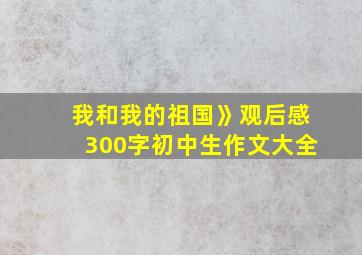 我和我的祖国》观后感
300字初中生作文大全